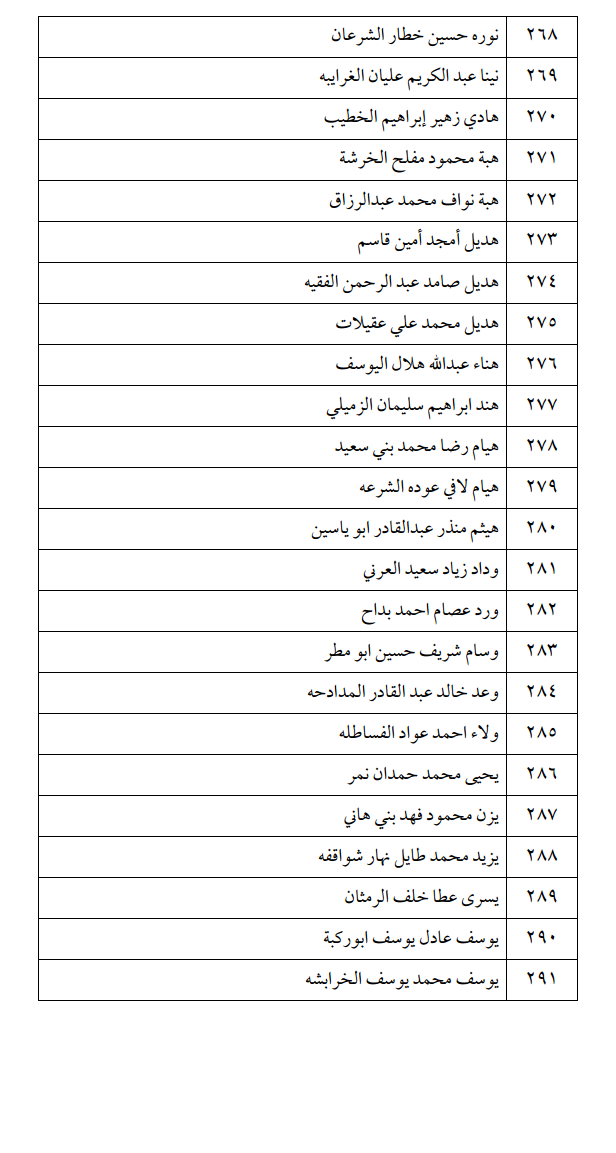 | ٢٦٨ | نوره حسين خطار الشرعان |
|---|---|
| ٢٦٩ | نينا عبد الكريم عليان الغرايبه |
| ٢٧٠ | هادي زهير إبراهيم الخطيب |
| ٢٧١ | هبة محمود مفلح الخرشة |
| ٢٧٢ | هبة نواف محمد عبدالرزاق |
| ٢٧٣ | هديل أمجد أمين قاسم |
| ٢٧٤ | هديل صامد عبد الرحمن الفقيه |
| ٢٧٥ | هديل محمد علي عقيلات |
| ٢٧٦ | هناء عبدالله هلال اليوسف |
| ٢٧٧ | هند ابراهيم سليمان الزميلي |
| ٢٧٨ | هيام رضا محمد بني سعيد |
| ٢٧٩ | هيام لافي عوده الشرعه |
| ٢٨٠ | هيثم منذر عبدالقادر ابو ياسين |
| ٢٨١ | وداد زياد سعيد العرني |
| ٢٨٢ | ورد عصام احمد بداح |
| ٢٨٣ | وسام شريف حسين ابو مطر |
| ٢٨٤ | وعد خالد عبد القادر المدادحه |
| ٢٨٥ | ولاء احمد عواد الفساطله |
| ٢٨٦ | يحيى محمد حمدان نمر |
| ٢٨٧ | يزن محمود فهد بني هاني |
| ٢٨٨ | يزيد محمد طايل نهار شواقفه |
| ٢٨٩ | يسرى عطا خلف الرمثان |
| ٢٩٠ | يوسف عادل يوسف ابوركبة |
| ٢٩١ | يوسف محمد يوسف الخرابشه |